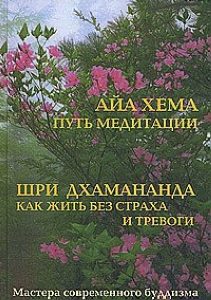 АЙА ХЕМА
ПУТЬ МЕДИТАЦИИ

ШРИ ДХАМАНАНДА
КАК ЖИТЬ БЕЗ СТРАХА
И ТРЕВОГИ

Мастера современного буддизма